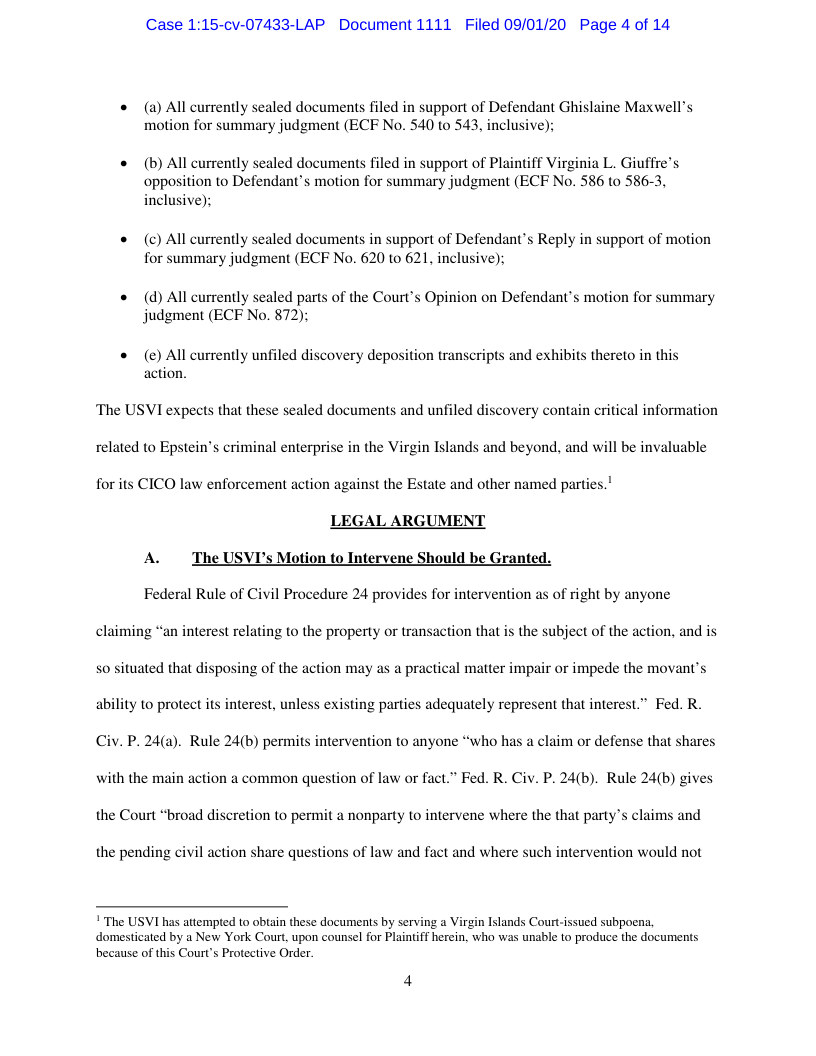 Case 1:15-cv-07433-LAP Document 1111 Filed 09/01/20 Page 4 of 14

• (a) All currently sealed documents filed in support of Defendant Ghislaine Maxwell's motion for summary judgment (ECF No. 540 to 543, inclusive);

• (b) All currently sealed documents filed in support of Plaintiff Virginia L. Giuffre's opposition to Defendant's motion for summary judgment (ECF No. 586 to 586-3, inclusive);

• (c) All currently sealed documents in support of Defendant's Reply in support of motion for summary judgment (ECF No. 620 to 621, inclusive);

• (d) All currently sealed parts of the Court's Opinion on Defendant's motion for summary judgment (ECF No. 872);

• (e) All currently unfiled discovery deposition transcripts and exhibits thereto in this action.

The USVI expects that these sealed documents and unfiled discovery contain critical information related to Epstein's criminal enterprise in the Virgin Islands and beyond, and will be invaluable for its CICO law enforcement action against the Estate and other named parties.$^1$

LEGAL ARGUMENT

A. The USVI's Motion to Intervene Should be Granted.

Federal Rule of Civil Procedure 24 provides for intervention as of right by anyone claiming "an interest relating to the property or transaction that is the subject of the action, and is so situated that disposing of the action may as a practical matter impair or impede the movant's ability to protect its interest, unless existing parties adequately represent that interest." Fed. R. Civ. P. 24(a). Rule 24(b) permits intervention to anyone "who has a claim or defense that shares with the main action a common question of law or fact." Fed. R. Civ. P. 24(b). Rule 24(b) gives the Court "broad discretion to permit a nonparty to intervene where the that party's claims and the pending civil action share questions of law and fact and where such intervention would not

$^1$ The USVI has attempted to obtain these documents by serving a Virgin Islands Court-issued subpoena, domesticated by a New York Court, upon counsel for Plaintiff herein, who was unable to produce the documents because of this Court's Protective Order.

4